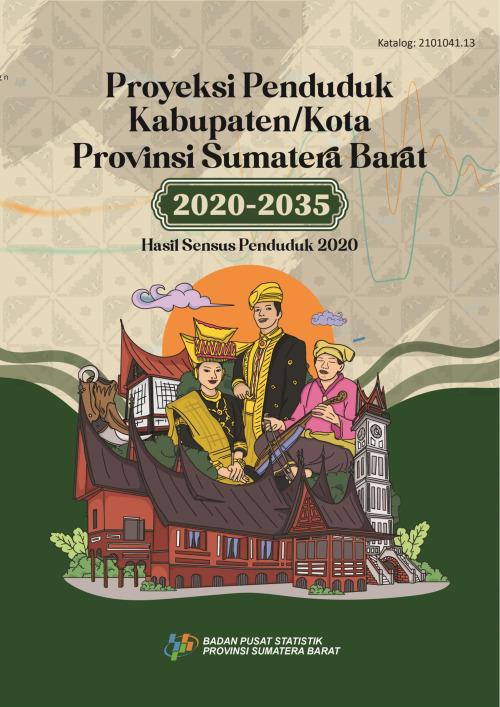 Katalog: 2101041.13

Proyeksi Penduduk Kabupaten/Kota Provinsi Sumatera Barat

2020-2035

Hasil Sensus Penduduk 2020

BADAN PUSAT STATISTIK
PROVINSI SUMATERA BARAT